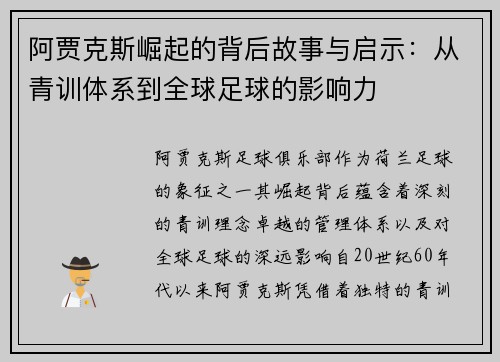 阿贾克斯崛起的背后故事与启示：从青训体系到全球足球的影响力

阿贾克斯足球俱乐部作为荷兰足球的象征之一其崛起背后蕴含着深刻的青训理念卓越的管理体系以及对全球足球的深远影响自20世纪60年代以来阿贾克斯凭借着独特的青训